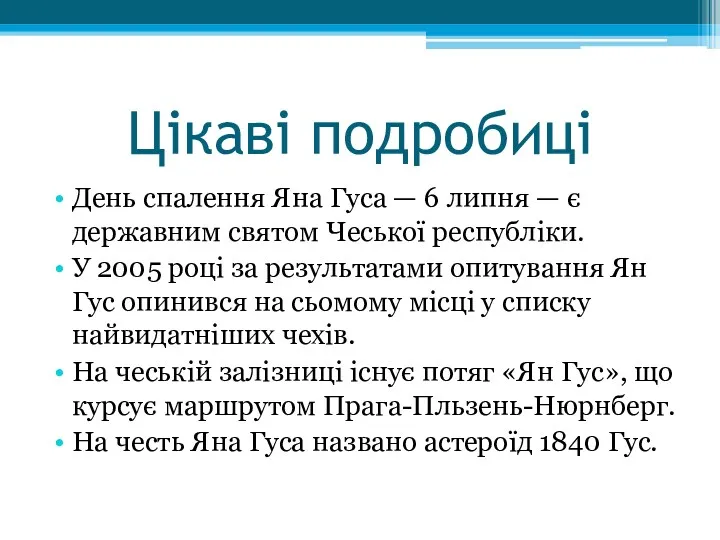 Цікаві подробиці

• День спалення Яна Гуса — 6 липня — є державним святом Чеської республіки.
• У 2005 році за результатами опитування Ян Гус опинився на сьомому місці у списку найвидатніших чехів.
• На чеській залізниці існує потяг «Ян Гус», що курсує маршрутом Прага-Пльзень-Нюрнберг.
• На честь Яна Гуса названо астероїд 1840 Гус.